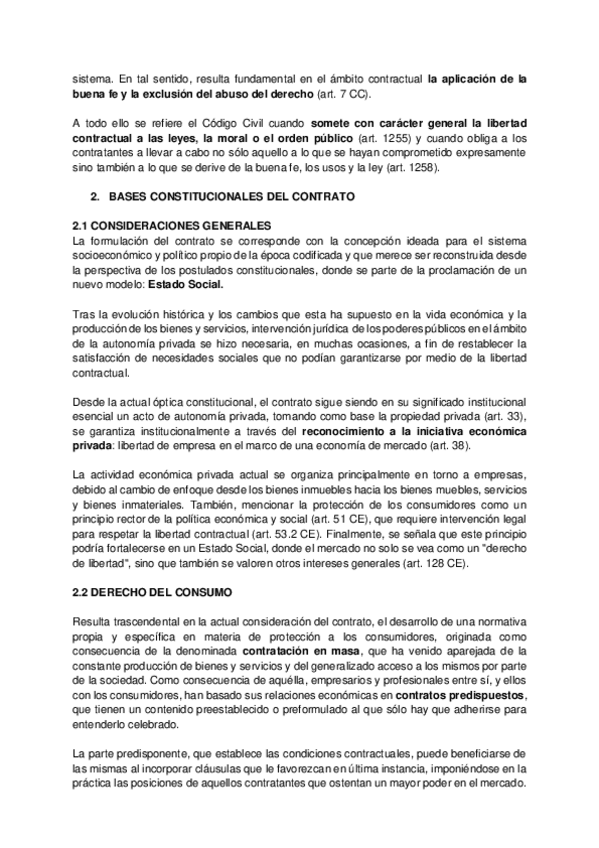 sistema. En tal sentido, resulta fundamental en el ámbito contractual la aplicación de la buena fe y la exclusión del abuso del derecho (art. 7 CC).

A todo ello se refiere el Código Civil cuando somete con carácter general la libertad contractual a las leyes, la moral o el orden público (art. 1255) y cuando obliga a los contratantes a llevar a cabo no sólo aquello a lo que se hayan comprometido expresamente sino también a lo que se derive de la buena fe, los usos y la ley (art. 1258).

2. BASES CONSTITUCIONALES DEL CONTRATO

2.1 CONSIDERACIONES GENERALES
La formulación del contrato se corresponde con la concepción ideada para el sistema socioeconómico y político propio de la época codificada y que merece ser reconstruida desde la perspectiva de los postulados constitucionales, donde se parte de la proclamación de un nuevo modelo: Estado Social.

Tras la evolución histórica y los cambios que esta ha supuesto en la vida económica y la producción de los bienes y servicios, intervención jurídica de los poderes públicos en el ámbito de la autonomía privada se hizo necesaria, en muchas ocasiones, a fin de restablecer la satisfacción de necesidades sociales que no podían garantizarse por medio de la libertad contractual.

Desde la actual óptica constitucional, el contrato sigue siendo en su significado institucional esencial un acto de autonomía privada, tomando como base la propiedad privada (art. 33), se garantiza institucionalmente a través del reconocimiento a la iniciativa económica privada: libertad de empresa en el marco de una economía de mercado (art. 38).

La actividad económica privada actual se organiza principalmente en torno a empresas, debido al cambio de enfoque desde los bienes inmuebles hacia los bienes muebles, servicios y bienes inmateriales. También, mencionar la protección de los consumidores como un principio rector de la política económica y social (art. 51 CE), que requiere intervención legal para respetar la libertad contractual (art. 53.2 CE). Finalmente, se señala que este principio podría fortalecerse en un Estado Social, donde el mercado no solo se vea como un "derecho de libertad", sino que también se valoren otros intereses generales (art. 128 CE).

2.2 DERECHO DEL CONSUMO

Resulta trascendental en la actual consideración del contrato, el desarrollo de una normativa propia y específica en materia de protección a los consumidores, originada como consecuencia de la denominada contratación en masa, que ha venido aparejada de la constante producción de bienes y servicios y del generalizado acceso a los mismos por parte de la sociedad. Como consecuencia de aquélla, empresarios y profesionales entre sí, y ellos con los consumidores, han basado sus relaciones económicas en contratos predispuestos, que tienen un contenido preestablecido o preformulado al que sólo hay que adherirse para entenderlo celebrado.

La parte predisponente, que establece las condiciones contractuales, puede beneficiarse de las mismas al incorporar cláusulas que le favorezcan en última instancia, imponiéndose en la práctica las posiciones de aquellos contratantes que ostentan un mayor poder en el mercado.